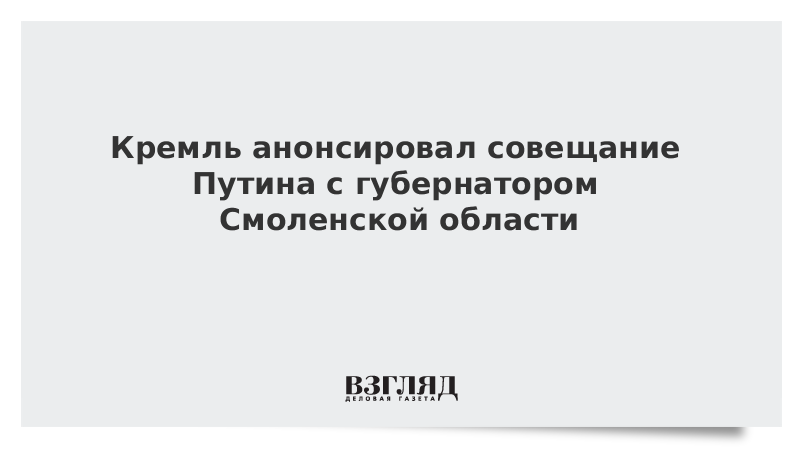 Кремль анонсировал совещание Путина с губернатором Смоленской области

ВЗГЛЯД
ДЕЛОВАЯ ГАЗЕТА